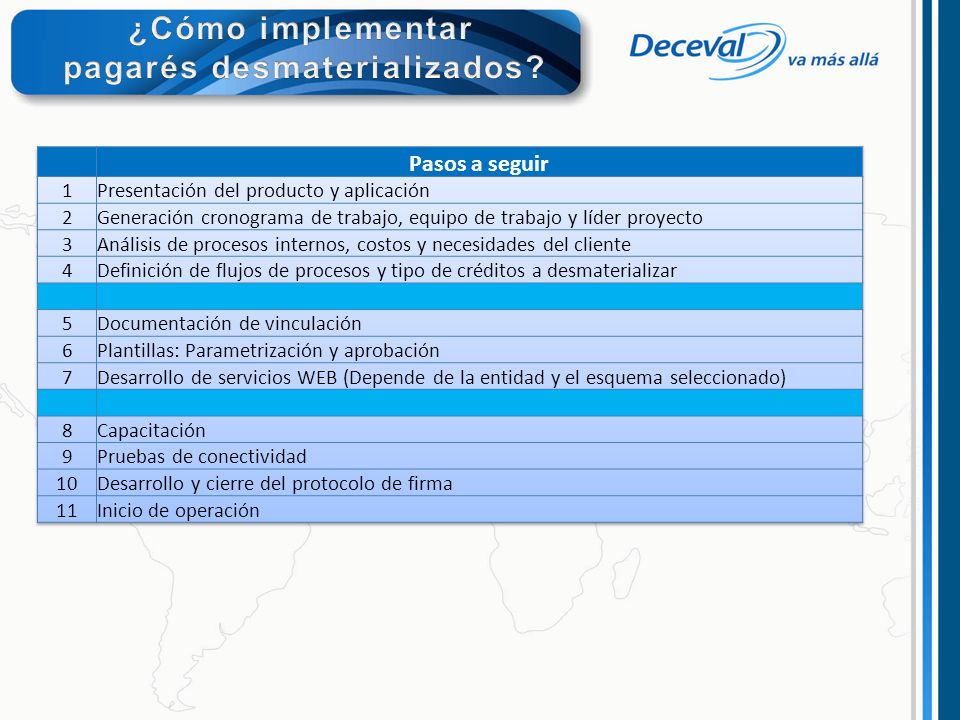 ¿Cómo implementar pagarés desmaterializados?

Deceval va más allá

|  | Pasos a seguir |
|---|---|
| 1 | Presentación del producto y aplicación |
| 2 | Generación cronograma de trabajo, equipo de trabajo y líder proyecto |
| 3 | Análisis de procesos internos, costos y necesidades del cliente |
| 4 | Definición de flujos de procesos y tipo de créditos a desmaterializar |
|  |  |
| 5 | Documentación de vinculación |
| 6 | Plantillas: Parametrización y aprobación |
| 7 | Desarrollo de servicios WEB (Depende de la entidad y el esquema seleccionado) |
|  |  |
| 8 | Capacitación |
| 9 | Pruebas de conectividad |
| 10 | Desarrollo y cierre del protocolo de firma |
| 11 | Inicio de operación |